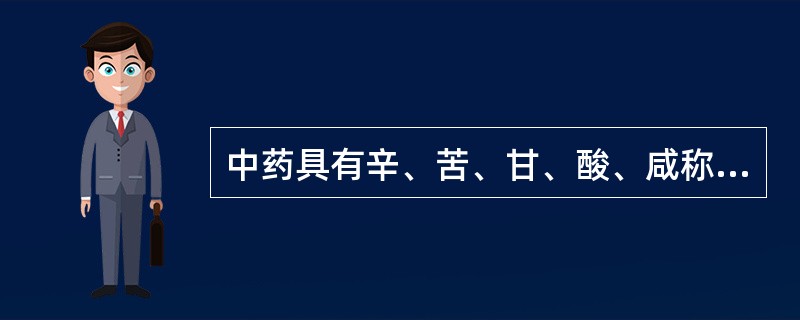 中药具有辛、苦、甘、酸、咸称...